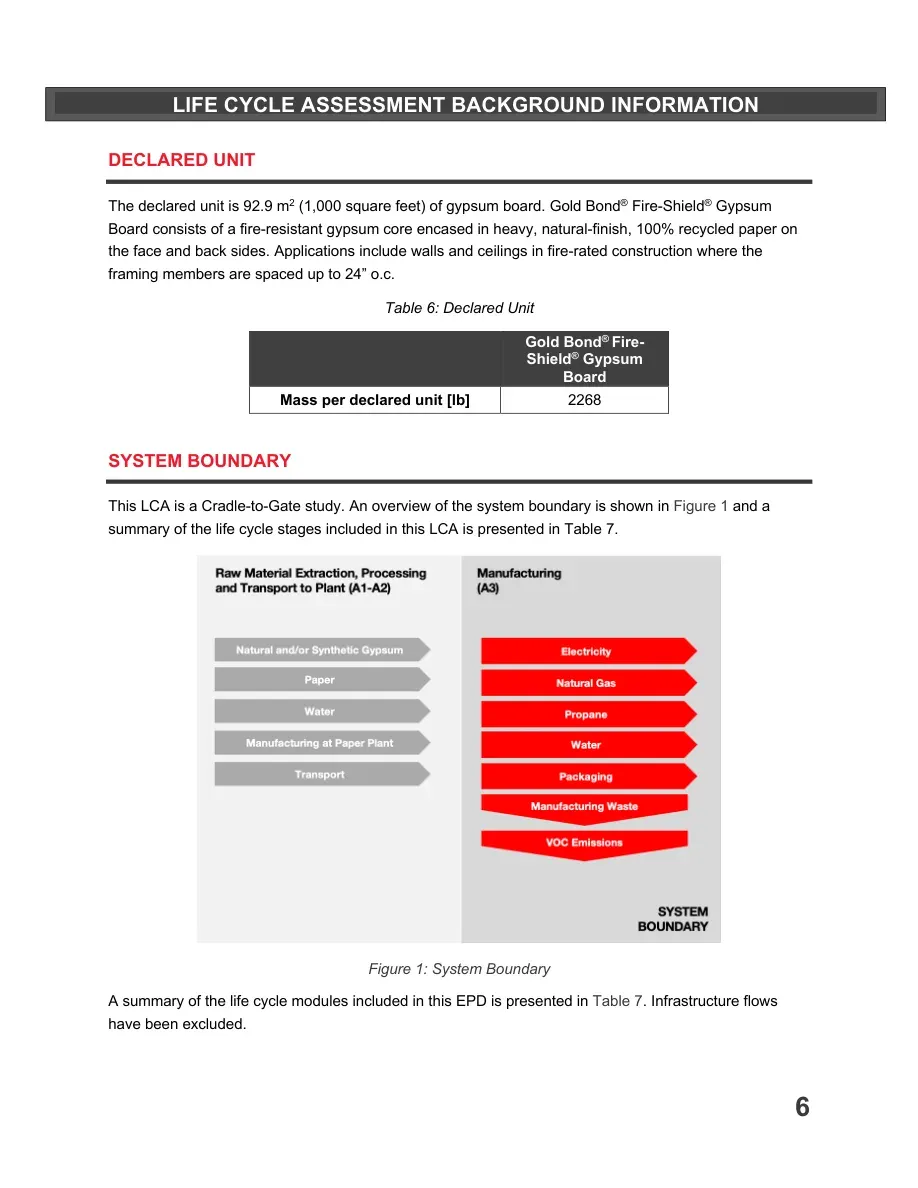 LIFE CYCLE ASSESSMENT BACKGROUND INFORMATION

DECLARED UNIT

The declared unit is 92.9 $m^2$ (1,000 square feet) of gypsum board. Gold Bond® Fire-Shield® Gypsum Board consists of a fire-resistant gypsum core encased in heavy, natural-finish, 100% recycled paper on the face and back sides. Applications include walls and ceilings in fire-rated construction where the framing members are spaced up to 24" o.c.

Table 6: Declared Unit

| | Gold Bond® Fire-Shield® Gypsum Board |
|---|---|
| Mass per declared unit [lb] | 2268 |

SYSTEM BOUNDARY

This LCA is a Cradle-to-Gate study. An overview of the system boundary is shown in Figure 1 and a summary of the life cycle stages included in this LCA is presented in Table 7.

Raw Material Extraction, Processing and Transport to Plant (A1-A2)

Natural and/or Synthetic Gypsum
Paper
Water
Manufacturing at Paper Plant
Transport

Manufacturing (A3)

Electricity
Natural Gas
Propane
Water
Packaging
Manufacturing Waste
VOC Emissions

SYSTEM BOUNDARY

Figure 1: System Boundary

A summary of the life cycle modules included in this EPD is presented in Table 7. Infrastructure flows have been excluded.

6